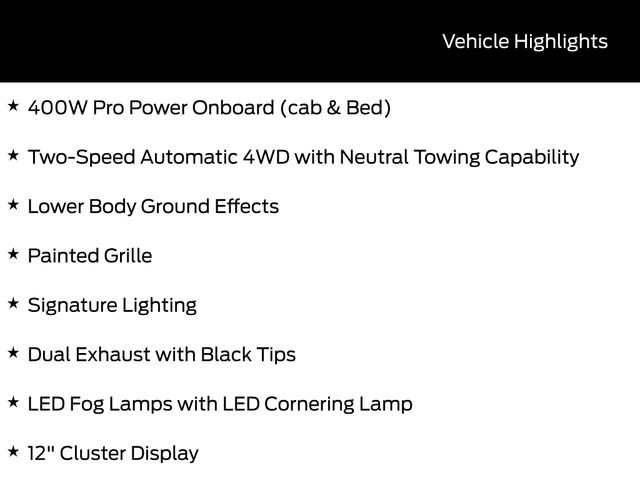 Vehicle Highlights

★ 400W Pro Power Onboard (cab & Bed)

★ Two-Speed Automatic 4WD with Neutral Towing Capability

★ Lower Body Ground Effects

★ Painted Grille

★ Signature Lighting

★ Dual Exhaust with Black Tips

★ LED Fog Lamps with LED Cornering Lamp

★ 12" Cluster Display